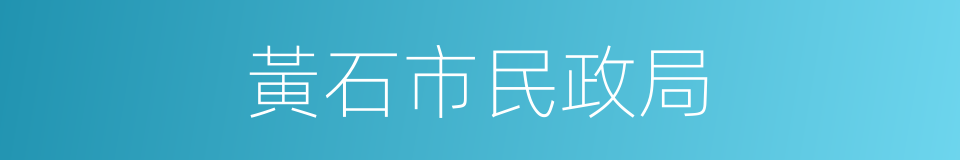 黃石市民政局